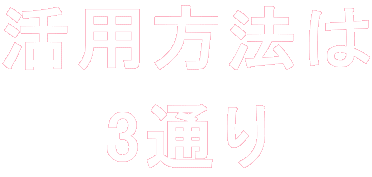 活用方法は
3通り